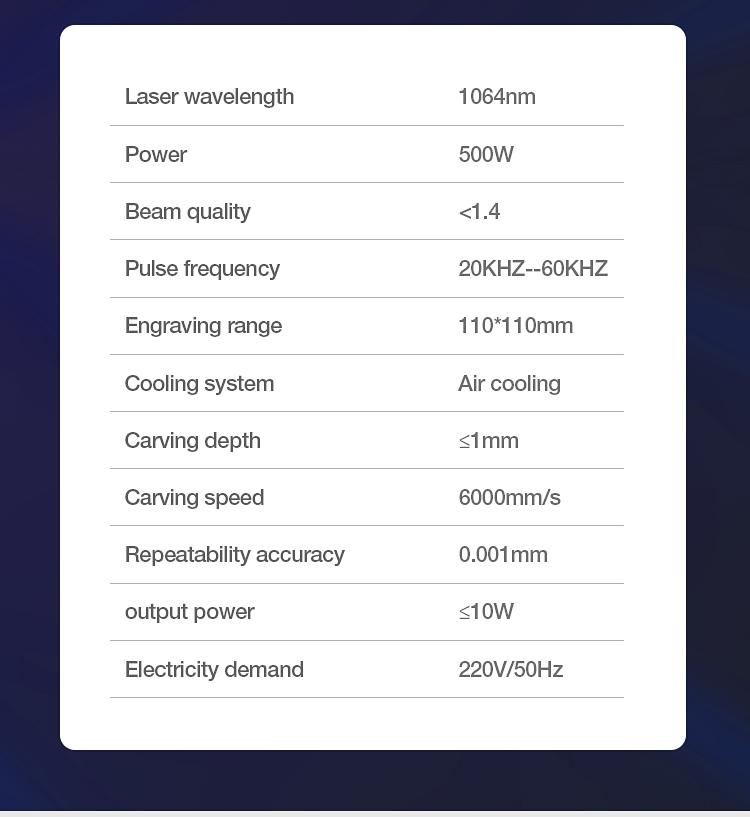 | Laser wavelength | 1064nm |
|---|---|
| Power | 500W |
| Beam quality | <1.4 |
| Pulse frequency | 20KHZ--60KHZ |
| Engraving range | 110*110mm |
| Cooling system | Air cooling |
| Carving depth | ≤1mm |
| Carving speed | 6000mm/s |
| Repeatability accuracy | 0.001mm |
| output power | ≤10W |
| Electricity demand | 220V/50Hz |